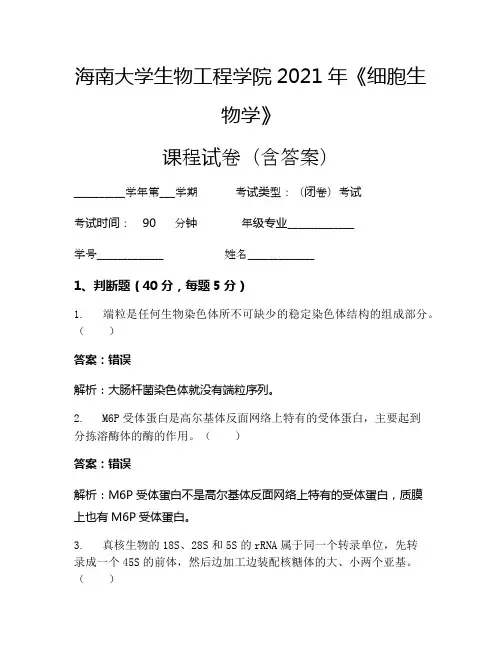 海南大学生物工程学院 2021 年《细胞生物学》

课程试卷（含答案）

________学年第___学期　　　考试类型：（闭卷）考试

考试时间：　90　　分钟　　　年级专业____________

学号____________　　　　　姓名____________

1、判断题（40 分，每题 5 分）

1.　端粒是任何生物染色体所不可缺少的稳定染色体结构的组成部分。（　　）

答案：错误

解析：大肠杆菌染色体就没有端粒序列。

2.　M6P 受体蛋白是高尔基体反面网络上特有的受体蛋白，主要起到分拣溶酶体的酶的作用。（　　）

答案：错误

解析：M6P 受体蛋白不是高尔基体反面网络上特有的受体蛋白，质膜上也有 M6P 受体蛋白。

3.　真核生物的 18S、28S 和 5S 的 rRNA 属于同一个转录单位，先转录成一个 45S 的前体，然后边加工边装配核糖体的大、小两个亚基。（　　）